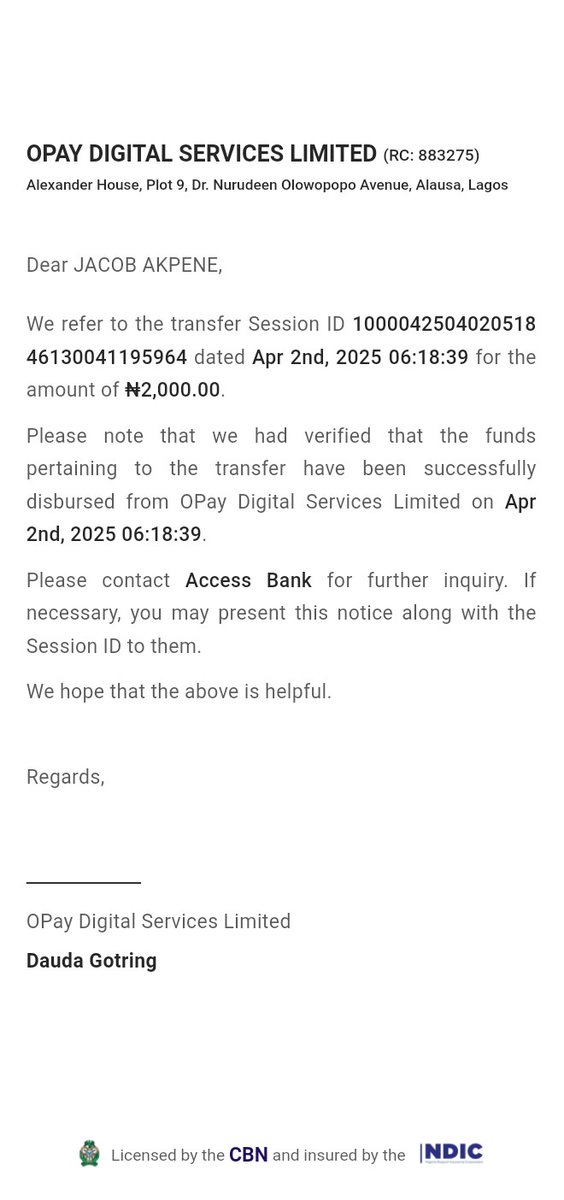 OPAY DIGITAL SERVICES LIMITED (RC: 883275)
Alexander House, Plot 9, Dr. Nurudeen Olowopopo Avenue, Alausa, Lagos

Dear JACOB AKPENE,

We refer to the transfer Session ID 100004250402051846130041195964 dated Apr 2nd, 2025 06:18:39 for the amount of ₦2,000.00.

Please note that we had verified that the funds pertaining to the transfer have been successfully disbursed from OPay Digital Services Limited on Apr 2nd, 2025 06:18:39.

Please contact Access Bank for further inquiry. If necessary, you may present this notice along with the Session ID to them.

We hope that the above is helpful.

Regards,

OPay Digital Services Limited
Dauda Gotring

Licensed by the CBN and insured by the NDIC